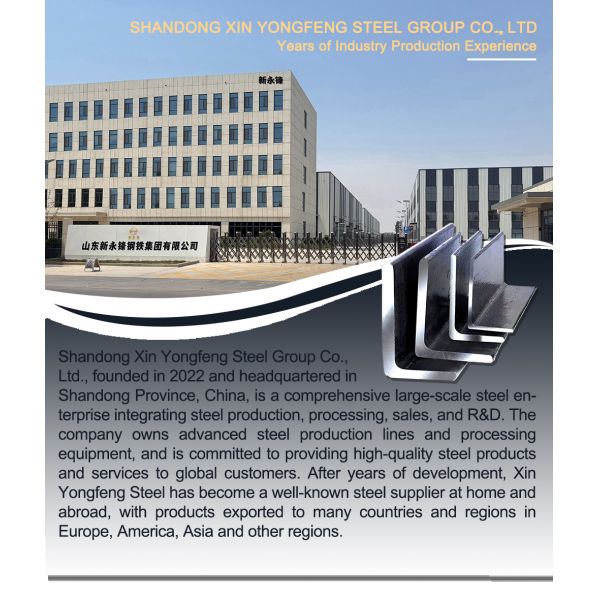 SHANDONG XIN YONGFENG STEEL GROUP CO., LTD
Years of Industry Production Experience

新永锋

山东新永锋钢铁集团有限公司

Shandong Xin Yongfeng Steel Group Co., Ltd., founded in 2022 and headquartered in Shandong Province, China, is a comprehensive large-scale steel enterprise integrating steel production, processing, sales, and R&D. The company owns advanced steel production lines and processing equipment, and is committed to providing high-quality steel products and services to global customers. After years of development, Xin Yongfeng Steel has become a well-known steel supplier at home and abroad, with products exported to many countries and regions in Europe, America, Asia and other regions.